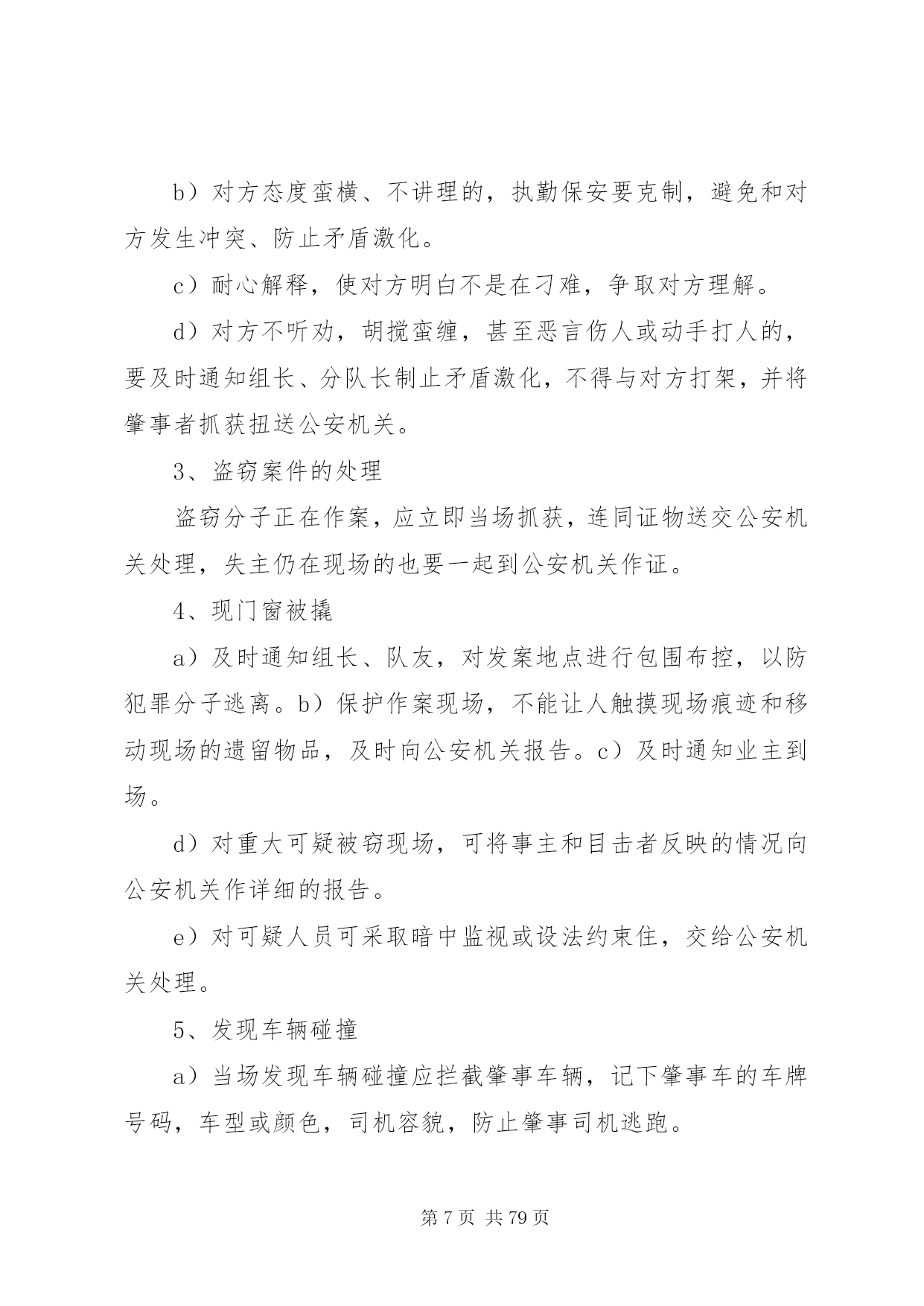 b）对方态度蛮横、不讲理的，执勤保安要克制，避免和对方发生冲突、防止矛盾激化。

c）耐心解释，使对方明白不是在刁难，争取对方理解。

d）对方不听劝，胡搅蛮缠，甚至恶言伤人或动手打人的，要及时通知组长、分队长制止矛盾激化，不得与对方打架，并将肇事者抓获扭送公安机关。

3、盗窃案件的处理

盗窃分子正在作案，应立即当场抓获，连同证物送交公安机关处理，失主仍在现场的也要一起到公安机关作证。

4、现门窗被撬

a）及时通知组长、队友，对发案地点进行包围布控，以防犯罪分子逃离。b）保护作案现场，不能让人触摸现场痕迹和移动现场的遗留物品，及时向公安机关报告。c）及时通知业主到场。

d）对重大可疑被窃现场，可将事主和目击者反映的情况向公安机关作详细的报告。

e）对可疑人员可采取暗中监视或设法约束住，交给公安机关处理。

5、发现车辆碰撞

a）当场发现车辆碰撞应拦截肇事车辆，记下肇事车的车牌号码，车型或颜色，司机容貌，防止肇事司机逃跑。

第 7 页 共 79 页